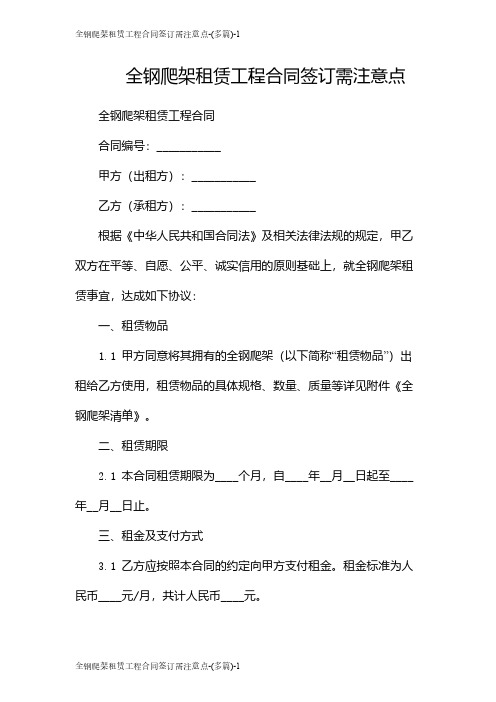 全钢爬架租赁工程合同签订需注意点-(多篇)-1

全钢爬架租赁工程合同签订需注意点

全钢爬架租赁工程合同

合同编号：__________

甲方（出租方）：__________

乙方（承租方）：__________

根据《中华人民共和国合同法》及相关法律法规的规定，甲乙双方在平等、自愿、公平、诚实信用的原则基础上，就全钢爬架租赁事宜，达成如下协议：

一、租赁物品

1.1 甲方同意将其拥有的全钢爬架（以下简称“租赁物品”）出租给乙方使用，租赁物品的具体规格、数量、质量等详见附件《全钢爬架清单》。

二、租赁期限

2.1 本合同租赁期限为____个月，自____年__月__日起至____年__月__日止。

三、租金及支付方式

3.1 乙方应按照本合同的约定向甲方支付租金。租金标准为人民币____元/月，共计人民币____元。

全钢爬架租赁工程合同签订需注意点-(多篇)-1